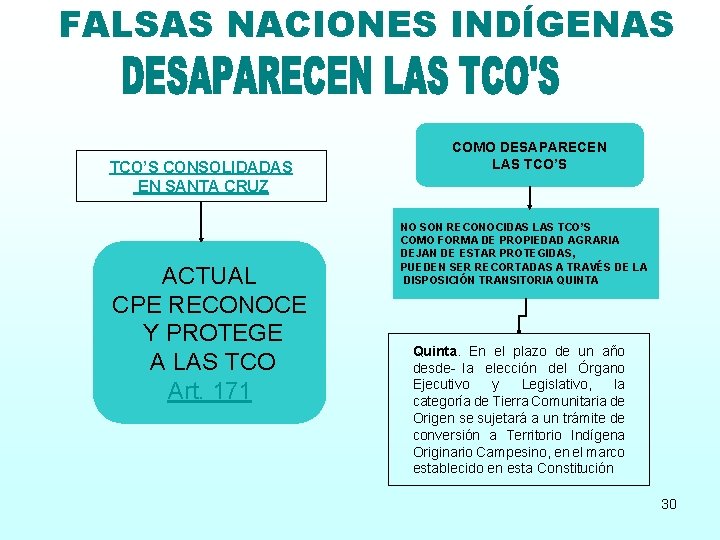 FALSAS NACIONES INDÍGENAS
DESAPARECEN LAS TCO'S

TCO'S CONSOLIDADAS EN SANTA CRUZ

ACTUAL CPE RECONOCE Y PROTEGE A LAS TCO Art. 171

COMO DESAPARECEN LAS TCO'S

NO SON RECONOCIDAS LAS TCO'S COMO FORMA DE PROPIEDAD AGRARIA DEJAN DE ESTAR PROTEGIDAS, PUEDEN SER RECORTADAS A TRAVÉS DE LA DISPOSICIÓN TRANSITORIA QUINTA

Quinta. En el plazo de un año desde- la elección del Órgano Ejecutivo y Legislativo, la categoría de Tierra Comunitaria de Origen se sujetará a un trámite de conversión a Territorio Indígena Originario Campesino, en el marco establecido en esta Constitución

30